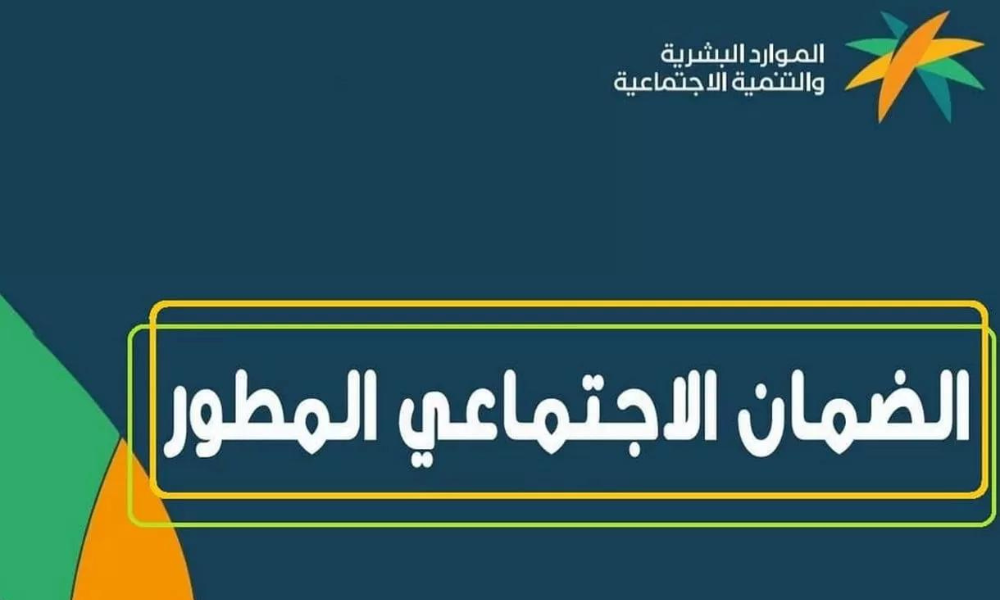 الموارد البشرية
والتنمية الاجتماعية

الضمان الاجتماعي المطور